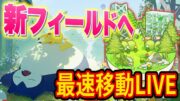 新フィールドへ

最速移動LIVE